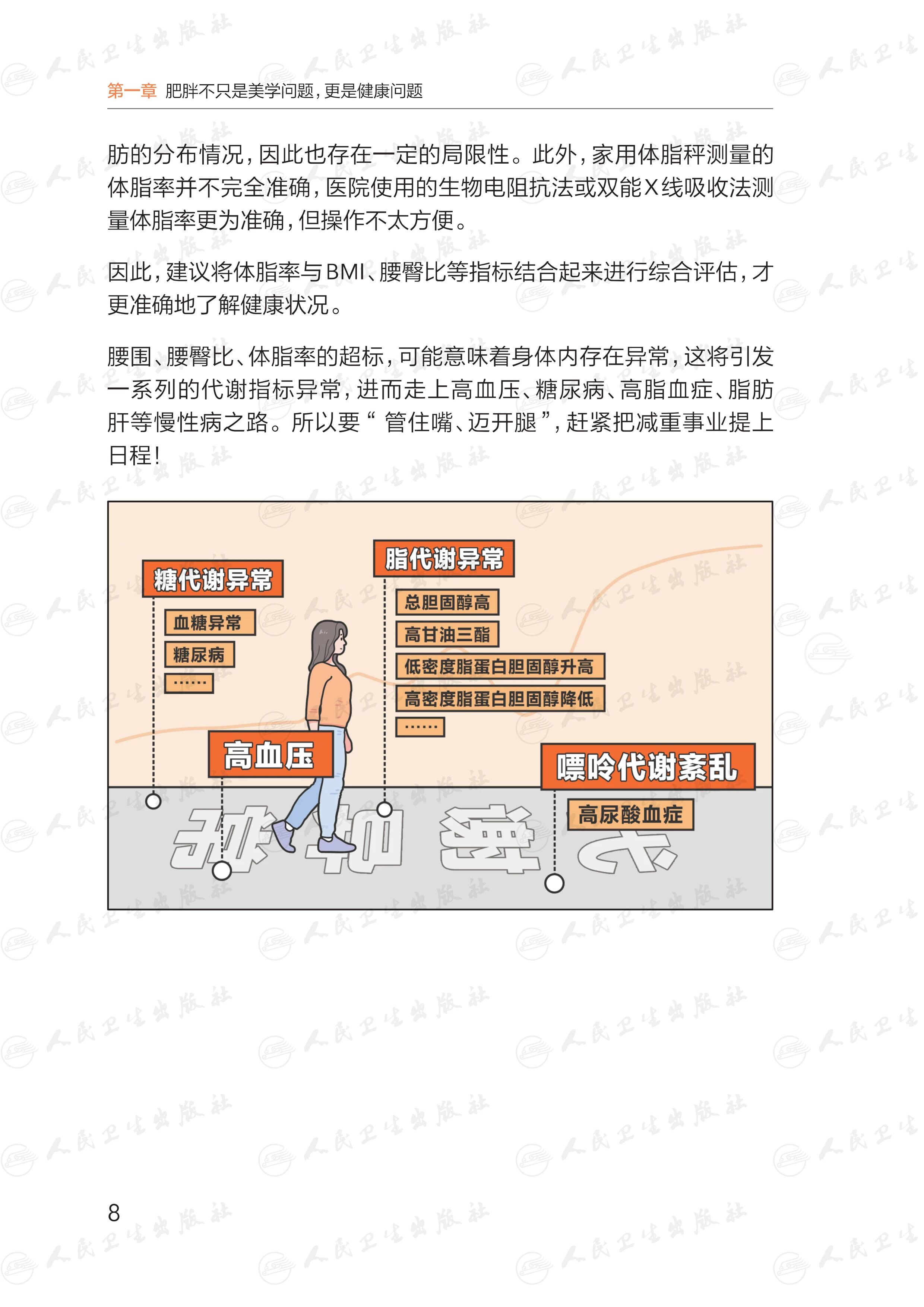 第一章 肥胖不只是美学问题，更是健康问题

肪的分布情况，因此也存在一定的局限性。此外，家用体脂秤测量的体脂率并不完全准确，医院使用的生物电阻抗法或双能X线吸收法测量体脂率更为准确，但操作不太方便。

因此，建议将体脂率与BMI、腰臀比等指标结合起来进行综合评估，才更准确地了解健康状况。

腰围、腰臀比、体脂率的超标，可能意味着身体内存在异常，这将引发一系列的代谢指标异常，进而走上高血压、糖尿病、高脂血症、脂肪肝等慢性病之路。所以要“管住嘴、迈开腿”，赶紧把减重事业提上日程！

糖代谢异常

血糖异常

糖尿病

……

脂代谢异常

总胆固醇高

高甘油三酯

低密度脂蛋白胆固醇升高

高密度脂蛋白胆固醇降低

……

高血压

嘌呤代谢紊乱

高尿酸血症

8

人民卫生出版社